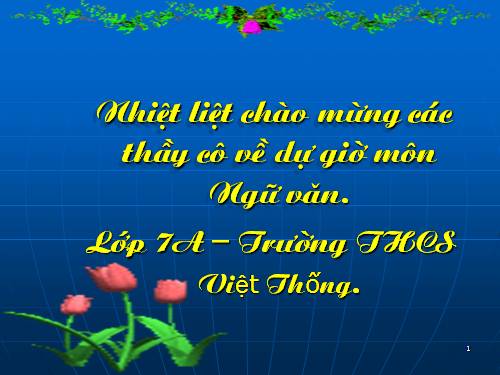 Nhiệt liệt chào mừng các thầy cô về dự giờ môn Ngữ văn.

Lớp 7A – Trường THCS Việt Thống.

1